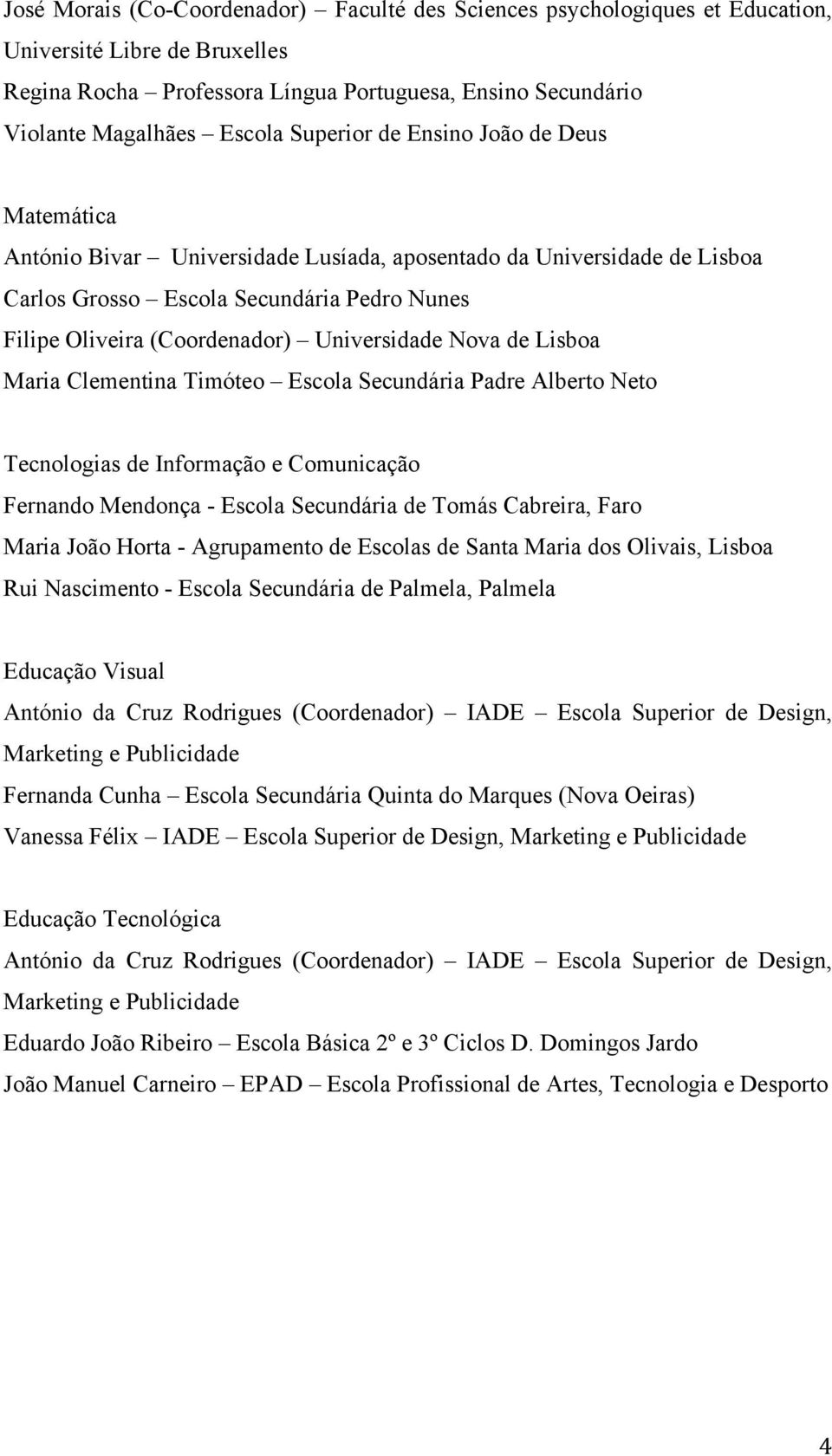 José Morais (Co-Coordenador) – Faculté des Sciences psychologiques et Education, Université Libre de Bruxelles
Regina Rocha – Professora Língua Portuguesa, Ensino Secundário
Violante Magalhães – Escola Superior de Ensino João de Deus

Matemática
António Bivar – Universidade Lusíada, aposentado da Universidade de Lisboa
Carlos Grosso – Escola Secundária Pedro Nunes
Filipe Oliveira (Coordenador) – Universidade Nova de Lisboa
Maria Clementina Timóteo – Escola Secundária Padre Alberto Neto

Tecnologias de Informação e Comunicação
Fernando Mendonça - Escola Secundária de Tomás Cabreira, Faro
Maria João Horta - Agrupamento de Escolas de Santa Maria dos Olivais, Lisboa
Rui Nascimento - Escola Secundária de Palmela, Palmela

Educação Visual
António da Cruz Rodrigues (Coordenador) – IADE – Escola Superior de Design, Marketing e Publicidade
Fernanda Cunha – Escola Secundária Quinta do Marques (Nova Oeiras)
Vanessa Félix – IADE – Escola Superior de Design, Marketing e Publicidade

Educação Tecnológica
António da Cruz Rodrigues (Coordenador) – IADE – Escola Superior de Design, Marketing e Publicidade
Eduardo João Ribeiro – Escola Básica 2º e 3º Ciclos D. Domingos Jardo
João Manuel Carneiro – EPAD – Escola Profissional de Artes, Tecnologia e Desporto

4